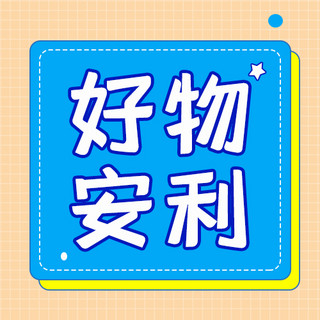 好物
安利